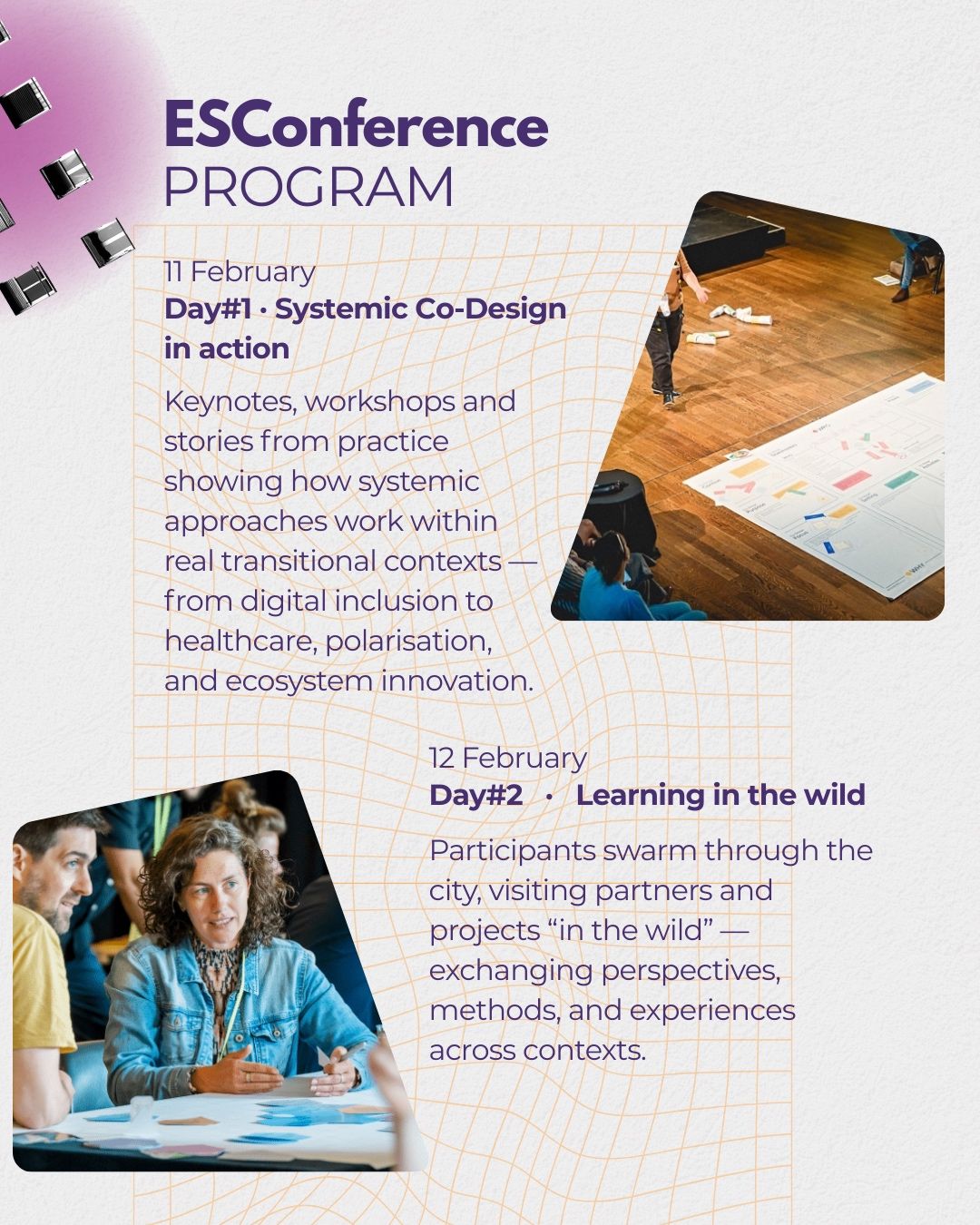 ESConference
PROGRAM

11 February
Day#1 · Systemic Co-Design in action

Keynotes, workshops and stories from practice showing how systemic approaches work within real transitional contexts — from digital inclusion to healthcare, polarisation, and ecosystem innovation.

12 February
Day#2 · Learning in the wild

Participants swarm through the city, visiting partners and projects “in the wild” — exchanging perspectives, methods, and experiences across contexts.